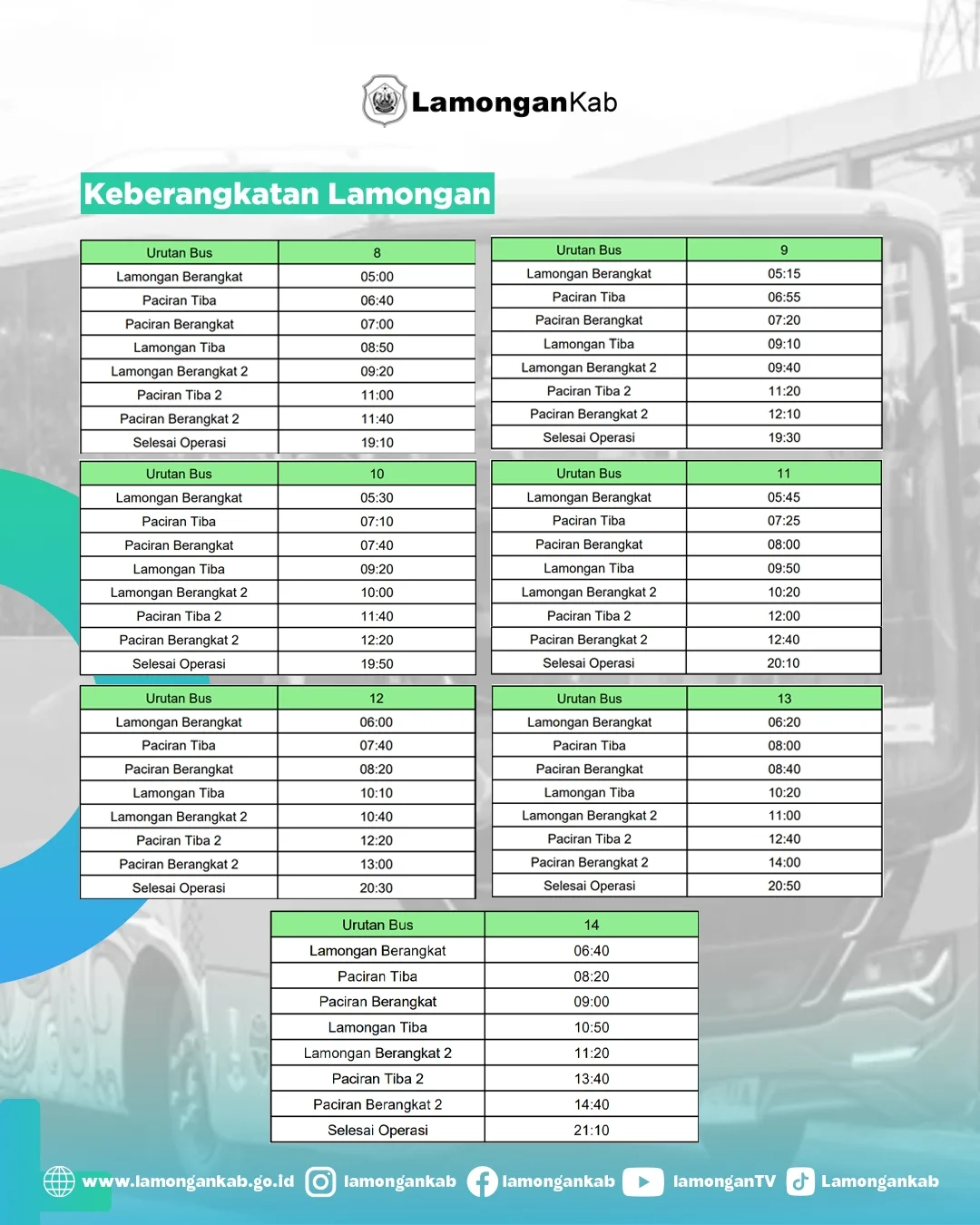 LamonganKab

Keberangkatan Lamongan

| Urutan Bus | 8 |
|---|---|
| Lamongan Berangkat | 05:00 |
| Paciran Tiba | 06:40 |
| Paciran Berangkat | 07:00 |
| Lamongan Tiba | 08:50 |
| Lamongan Berangkat 2 | 09:20 |
| Paciran Tiba 2 | 11:00 |
| Paciran Berangkat 2 | 11:40 |
| Selesai Operasi | 19:10 |

| Urutan Bus | 9 |
|---|---|
| Lamongan Berangkat | 05:15 |
| Paciran Tiba | 06:55 |
| Paciran Berangkat | 07:20 |
| Lamongan Tiba | 09:10 |
| Lamongan Berangkat 2 | 09:40 |
| Paciran Tiba 2 | 11:20 |
| Paciran Berangkat 2 | 12:10 |
| Selesai Operasi | 19:30 |

| Urutan Bus | 10 |
|---|---|
| Lamongan Berangkat | 05:30 |
| Paciran Tiba | 07:10 |
| Paciran Berangkat | 07:40 |
| Lamongan Tiba | 09:20 |
| Lamongan Berangkat 2 | 10:00 |
| Paciran Tiba 2 | 11:40 |
| Paciran Berangkat 2 | 12:20 |
| Selesai Operasi | 19:50 |

| Urutan Bus | 11 |
|---|---|
| Lamongan Berangkat | 05:45 |
| Paciran Tiba | 07:25 |
| Paciran Berangkat | 08:00 |
| Lamongan Tiba | 09:50 |
| Lamongan Berangkat 2 | 10:20 |
| Paciran Tiba 2 | 12:00 |
| Paciran Berangkat 2 | 12:40 |
| Selesai Operasi | 20:10 |

| Urutan Bus | 12 |
|---|---|
| Lamongan Berangkat | 06:00 |
| Paciran Tiba | 07:40 |
| Paciran Berangkat | 08:20 |
| Lamongan Tiba | 10:10 |
| Lamongan Berangkat 2 | 10:40 |
| Paciran Tiba 2 | 12:20 |
| Paciran Berangkat 2 | 13:00 |
| Selesai Operasi | 20:30 |

| Urutan Bus | 13 |
|---|---|
| Lamongan Berangkat | 06:20 |
| Paciran Tiba | 08:00 |
| Paciran Berangkat | 08:40 |
| Lamongan Tiba | 10:20 |
| Lamongan Berangkat 2 | 11:00 |
| Paciran Tiba 2 | 12:40 |
| Paciran Berangkat 2 | 14:00 |
| Selesai Operasi | 20:50 |

| Urutan Bus | 14 |
|---|---|
| Lamongan Berangkat | 06:40 |
| Paciran Tiba | 08:20 |
| Paciran Berangkat | 09:00 |
| Lamongan Tiba | 10:50 |
| Lamongan Berangkat 2 | 11:20 |
| Paciran Tiba 2 | 13:40 |
| Paciran Berangkat 2 | 14:40 |
| Selesai Operasi | 21:10 |

www.lamongankab.go.id lamongankab lamongankab lamonganTV Lamongankab